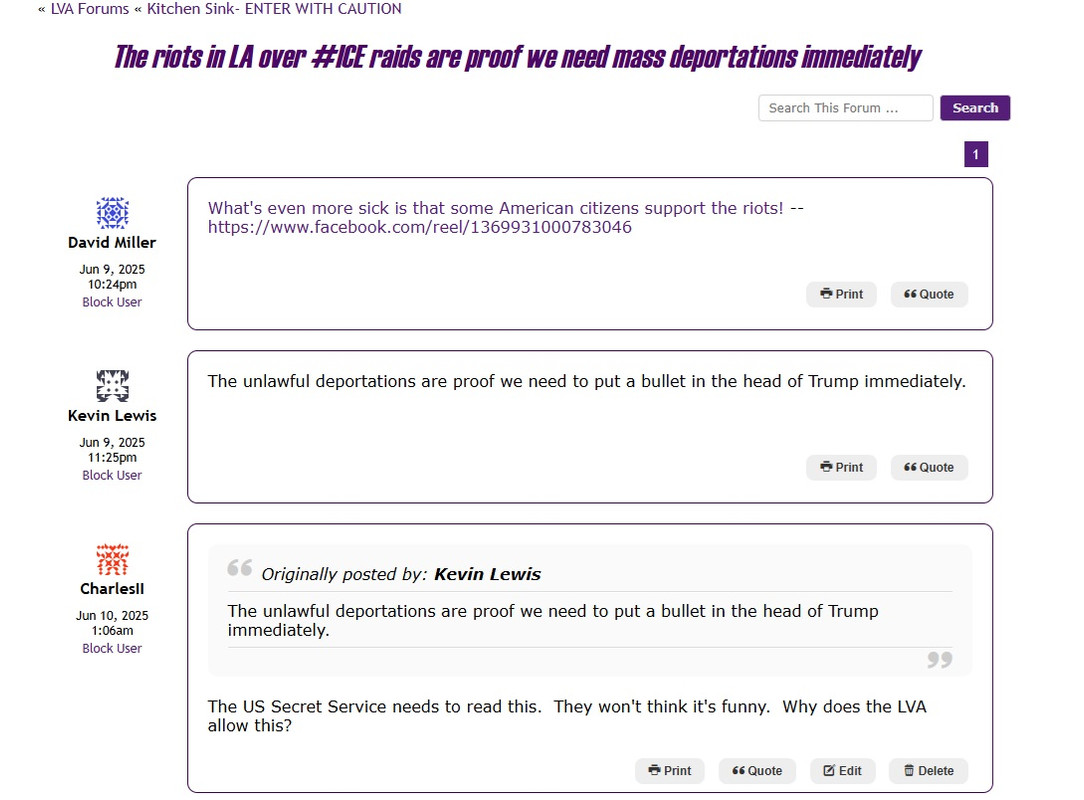 « LVA Forums « Kitchen Sink- ENTER WITH CAUTION

The riots in LA over #ICE raids are proof we need mass deportations immediately

Search This Forum ... Search

1

David Miller
Jun 9, 2025
10:24pm
Block User

What's even more sick is that some American citizens support the riots! -- https://www.facebook.com/reel/1369931000783046

Print Quote

Kevin Lewis
Jun 9, 2025
11:25pm
Block User

The unlawful deportations are proof we need to put a bullet in the head of Trump immediately.

Print Quote

CharlesII
Jun 10, 2025
1:06am
Block User

Originally posted by: Kevin Lewis

The unlawful deportations are proof we need to put a bullet in the head of Trump immediately.

The US Secret Service needs to read this. They won't think it's funny. Why does the LVA allow this?

Print Quote Edit Delete